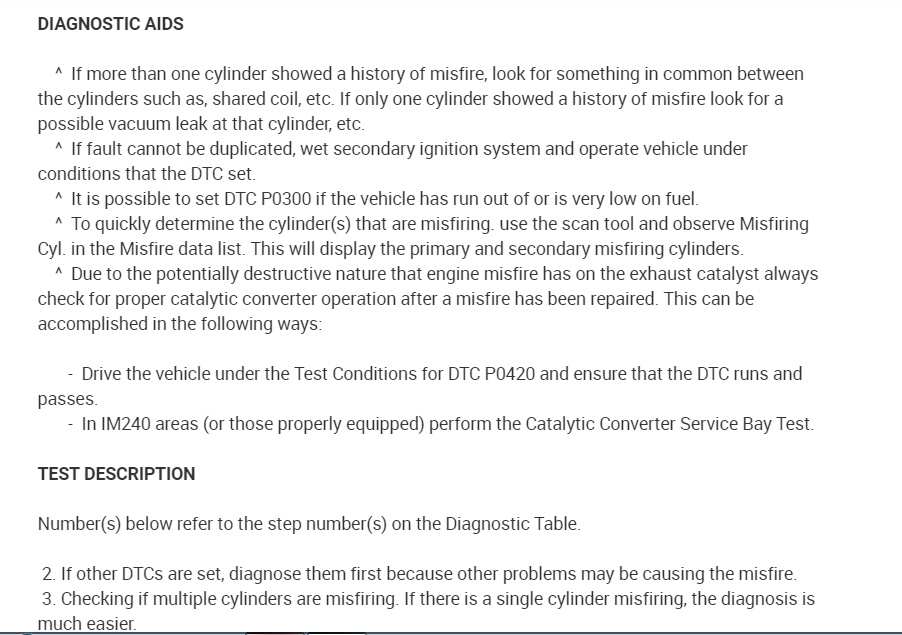 DIAGNOSTIC AIDS

^ If more than one cylinder showed a history of misfire, look for something in common between the cylinders such as, shared coil, etc. If only one cylinder showed a history of misfire look for a possible vacuum leak at that cylinder, etc.
^ If fault cannot be duplicated, wet secondary ignition system and operate vehicle under conditions that the DTC set.
^ It is possible to set DTC P0300 if the vehicle has run out of or is very low on fuel.
^ To quickly determine the cylinder(s) that are misfiring. use the scan tool and observe Misfiring Cyl. in the Misfire data list. This will display the primary and secondary misfiring cylinders.
^ Due to the potentially destructive nature that engine misfire has on the exhaust catalyst always check for proper catalytic converter operation after a misfire has been repaired. This can be accomplished in the following ways:

- Drive the vehicle under the Test Conditions for DTC P0420 and ensure that the DTC runs and passes.
- In IM240 areas (or those properly equipped) perform the Catalytic Converter Service Bay Test.

TEST DESCRIPTION

Number(s) below refer to the step number(s) on the Diagnostic Table.

2. If other DTCs are set, diagnose them first because other problems may be causing the misfire.
3. Checking if multiple cylinders are misfiring. If there is a single cylinder misfiring, the diagnosis is much easier.